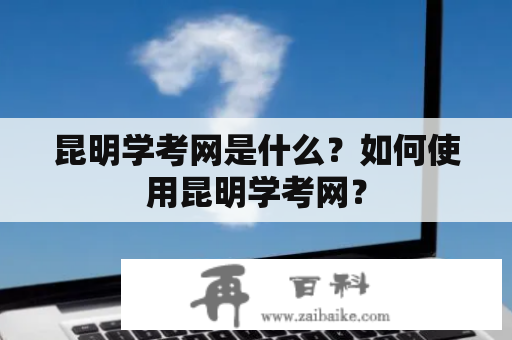 昆明学考网是什么？如何使用昆明学考网？

再 百科
www.zaibaike.com